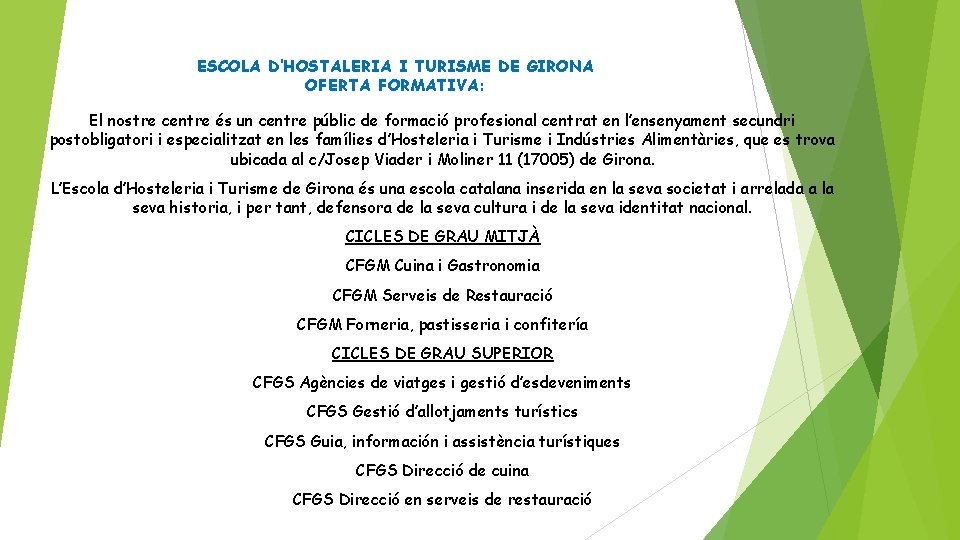 ESCOLA D'HOSTALERIA I TURISME DE GIRONA
OFERTA FORMATIVA:

El nostre centre és un centre públic de formació profesional centrat en l'ensenyament secundri postobligatori i especialitzat en les famílies d'Hosteleria i Turisme i Indústries Alimentàries, que es trova ubicada al c/Josep Viader i Moliner 11 (17005) de Girona.

L'Escola d'Hosteleria i Turisme de Girona és una escola catalana inserida en la seva societat i arrelada a la seva historia, i per tant, defensora de la seva cultura i de la seva identitat nacional.

CICLES DE GRAU MITJÀ

CFGM Cuina i Gastronomia

CFGM Serveis de Restauració

CFGM Forneria, pastisseria i confitería

CICLES DE GRAU SUPERIOR

CFGS Agències de viatges i gestió d'esdeveniments

CFGS Gestió d'allotjaments turístics

CFGS Guia, información i assistència turístiques

CFGS Direcció de cuina

CFGS Direcció en serveis de restauració